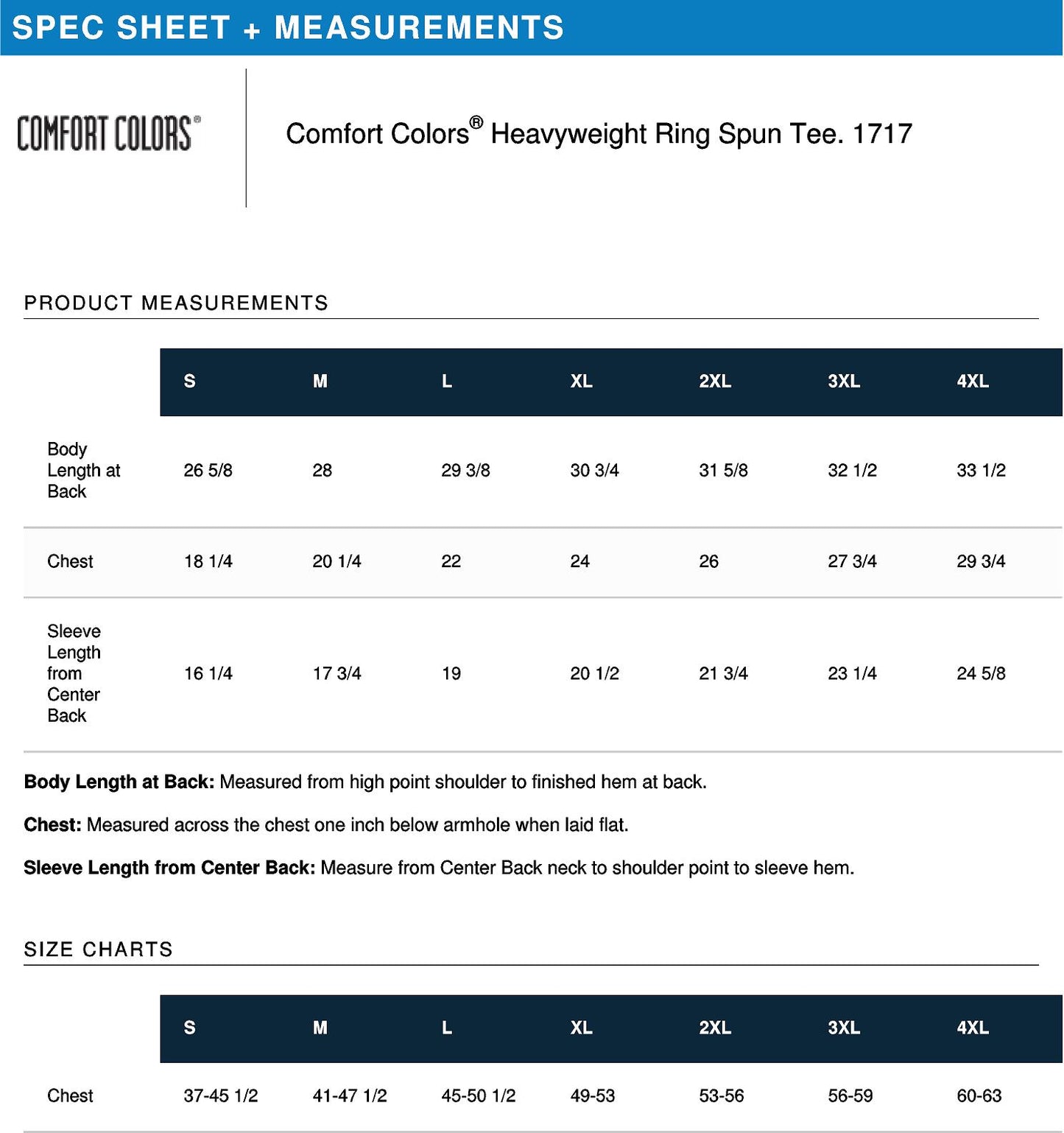 SPEC SHEET + MEASUREMENTS

COMFORT COLORS®

Comfort Colors® Heavyweight Ring Spun Tee. 1717

PRODUCT MEASUREMENTS

| | S | M | L | XL | 2XL | 3XL | 4XL |
|---|---|---|---|---|---|---|---|
| Body Length at Back | 26 5/8 | 28 | 29 3/8 | 30 3/4 | 31 5/8 | 32 1/2 | 33 1/2 |
| Chest | 18 1/4 | 20 1/4 | 22 | 24 | 26 | 27 3/4 | 29 3/4 |
| Sleeve Length from Center Back | 16 1/4 | 17 3/4 | 19 | 20 1/2 | 21 3/4 | 23 1/4 | 24 5/8 |

**Body Length at Back:** Measured from high point shoulder to finished hem at back.

**Chest:** Measured across the chest one inch below armhole when laid flat.

**Sleeve Length from Center Back:** Measure from Center Back neck to shoulder point to sleeve hem.

SIZE CHARTS

| | S | M | L | XL | 2XL | 3XL | 4XL |
|---|---|---|---|---|---|---|---|
| Chest | 37-45 1/2 | 41-47 1/2 | 45-50 1/2 | 49-53 | 53-56 | 56-59 | 60-63 |